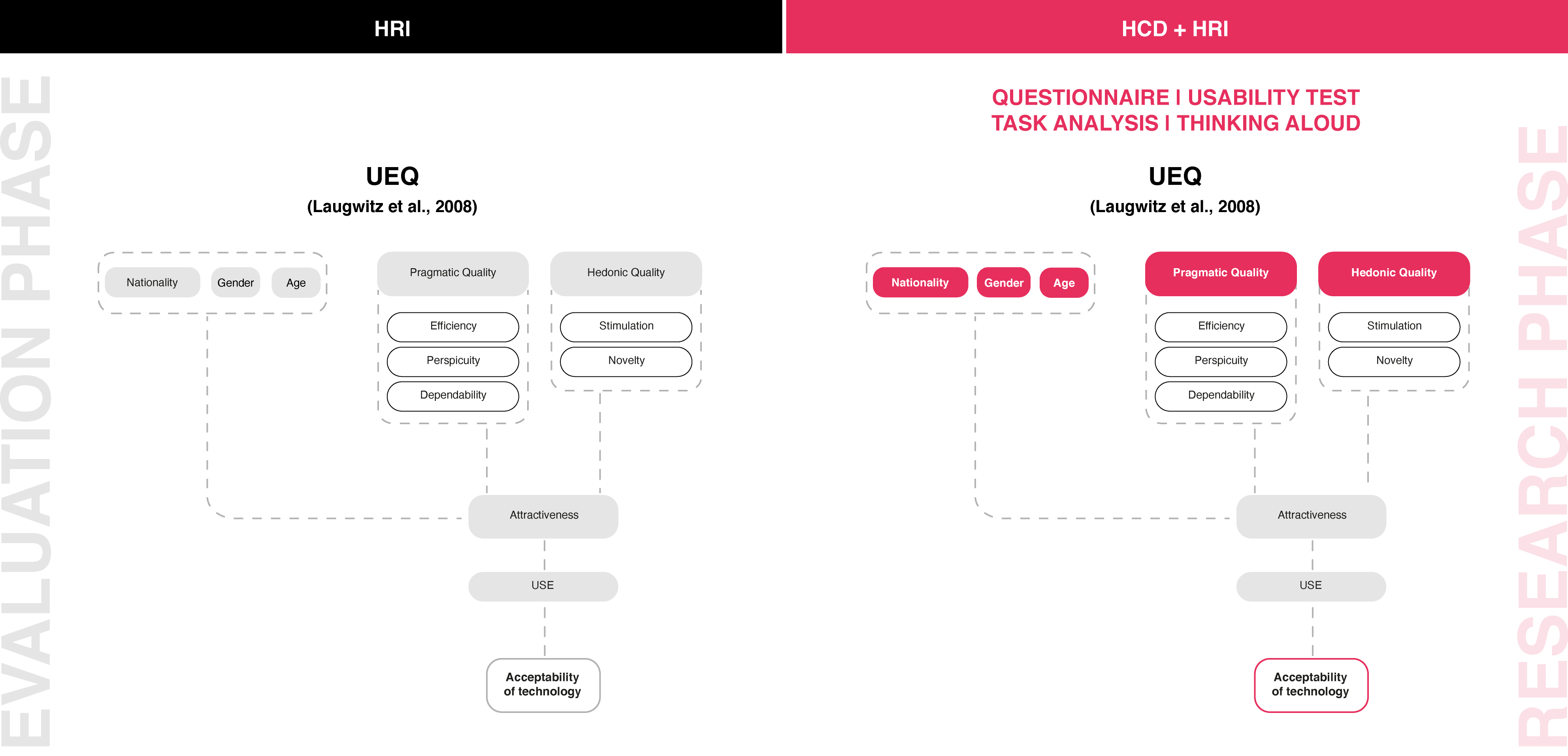 HRI

EVALUATION PHASE

UEQ
(Laugwitz et al., 2008)

Nationality Gender Age

Pragmatic Quality
Efficiency
Perspicuity
Dependability

Hedonic Quality
Stimulation
Novelty

Attractiveness

USE

Acceptability of technology

HCD + HRI

QUESTIONNAIRE I USABILITY TEST
TASK ANALYSIS I THINKING ALOUD

UEQ
(Laugwitz et al., 2008)

Nationality Gender Age

Pragmatic Quality
Efficiency
Perspicuity
Dependability

Hedonic Quality
Stimulation
Novelty

Attractiveness

USE

Acceptability of technology

RESEARCH PHASE